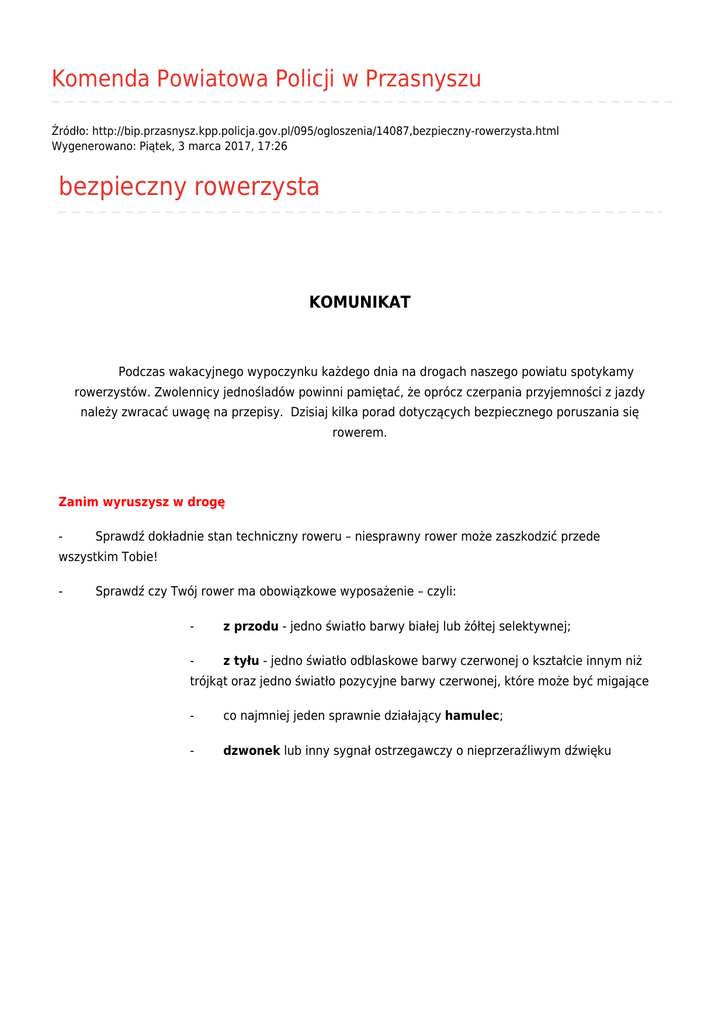 Komenda Powiatowa Policji w Przasnyszu

Źródło: http://bip.przasnysz.kpp.policja.gov.pl/095/ogloszenia/14087,bezpieczny-rowerzysta.html
Wygenerowano: Piątek, 3 marca 2017, 17:26

bezpieczny rowerzysta

KOMUNIKAT

Podczas wakacyjnego wypoczynku każdego dnia na drogach naszego powiatu spotykamy rowerzystów. Zwolennicy jednośladów powinni pamiętać, że oprócz czerpania przyjemności z jazdy należy zwracać uwagę na przepisy. Dzisiaj kilka porad dotyczących bezpiecznego poruszania się rowerem.

Zanim wyruszysz w drogę

- Sprawdź dokładnie stan techniczny roweru – niesprawny rower może zaszkodzić przede wszystkim Tobie!

- Sprawdź czy Twój rower ma obowiązkowe wyposażenie – czyli:

- z przodu - jedno światło barwy białej lub żółtej selektywnej;

- z tyłu - jedno światło odblaskowe barwy czerwonej o kształcie innym niż trójkąt oraz jedno światło pozycyjne barwy czerwonej, które może być migające

- co najmniej jeden sprawnie działający hamulec;

- dzwonek lub inny sygnał ostrzegawczy o nieprzeraźliwym dźwięku